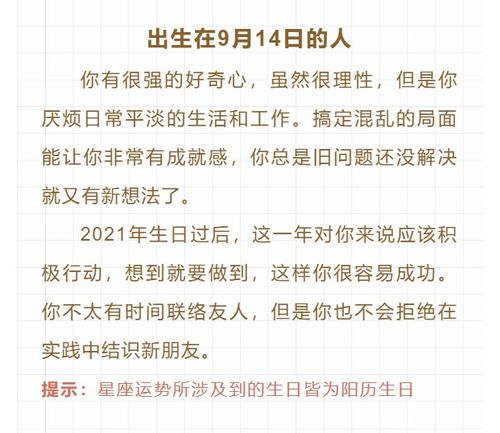 出生在9月14日的人

你有很强的好奇心，虽然很理性，但是你厌烦日常平淡的生活和工作。搞定混乱的局面能让你非常有成就感，你总是旧问题还没解决就又有新想法了。

2021年生日过后，这一年对你来说应该积极行动，想到就要做到，这样你很容易成功。你不太有时间联络友人，但是你也不会拒绝在实践中结识新朋友。

提示：星座运势所涉及到的生日皆为阳历生日